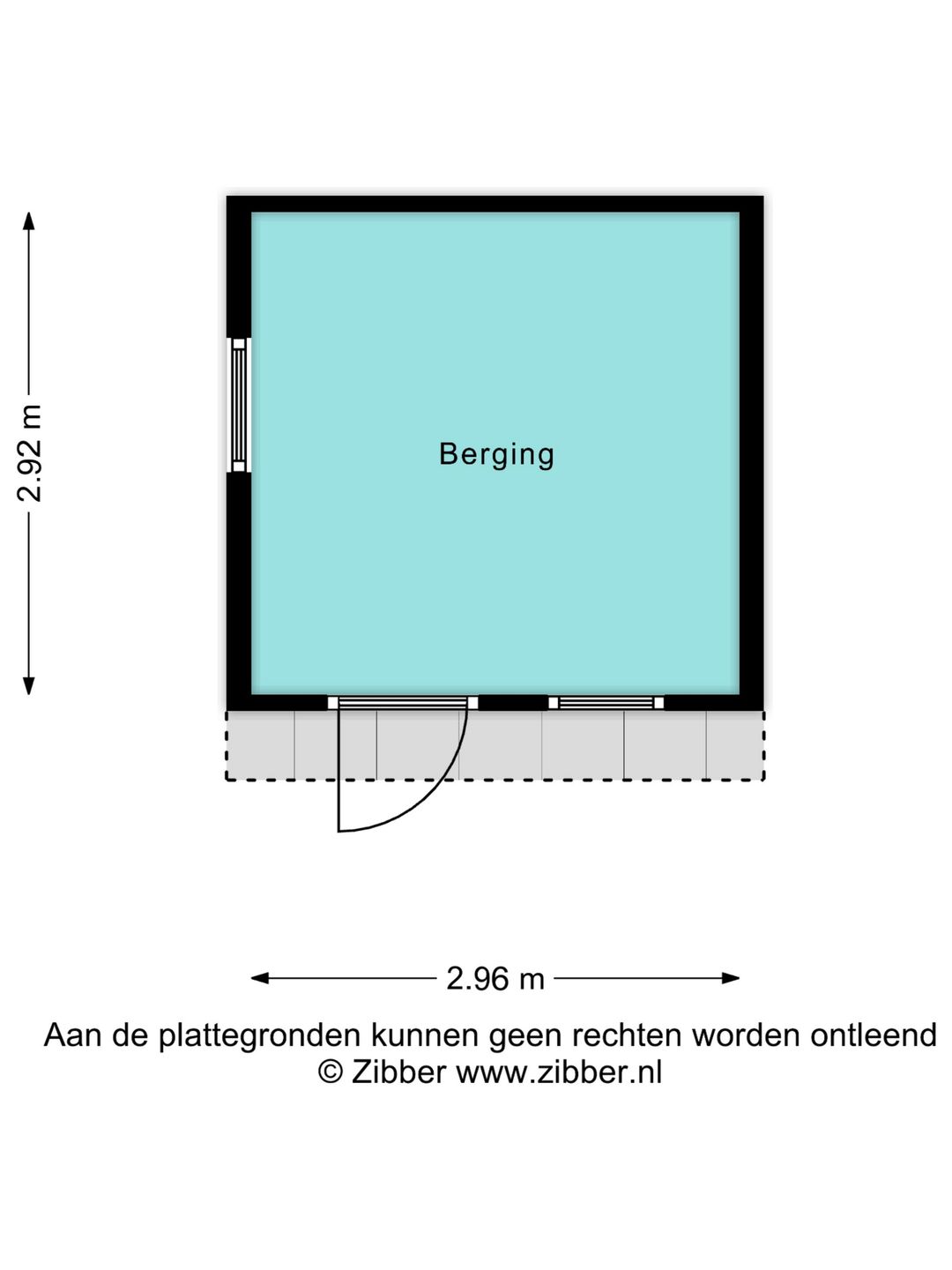 2.92 m

Berging

2.96 m

Aan de plattegronden kunnen geen rechten worden ontleend
© Zibber www.zibber.nl